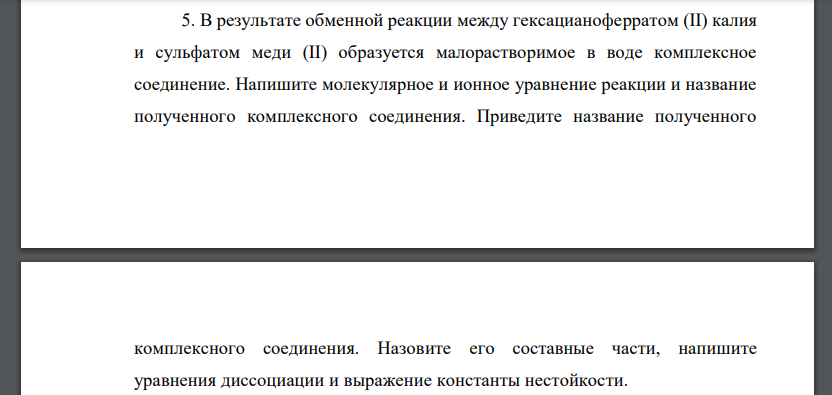 5. В результате обменной реакции между гексацианоферратом (II) калия и сульфатом меди (II) образуется малорастворимое в воде комплексное соединение. Напишите молекулярное и ионное уравнение реакции и название полученного комплексного соединения. Приведите название полученного

комплексного соединения. Назовите его составные части, напишите уравнения диссоциации и выражение константы нестойкости.